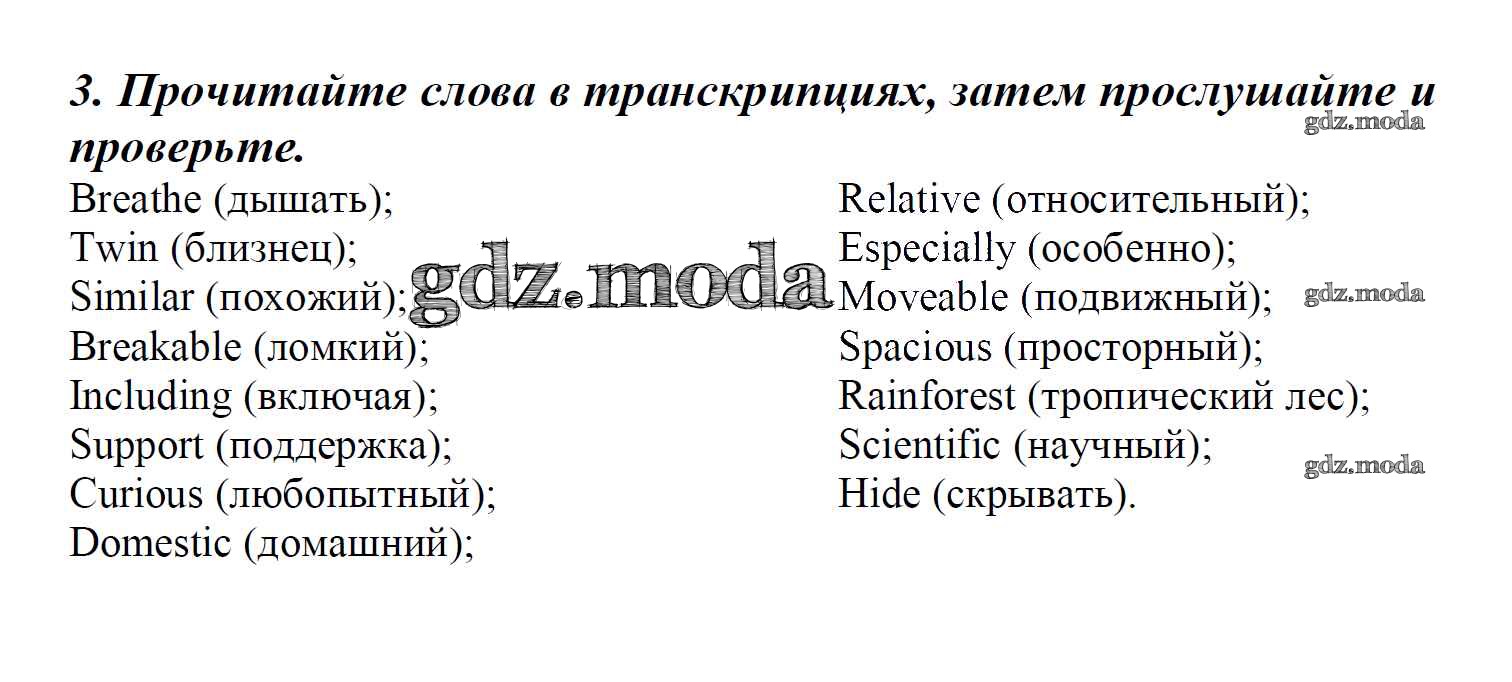 3. Прочитайте слова в транскрипциях, затем прослушайте и проверьте.

gdz.moda

Breathe (дышать);
Twin (близнец);
Similar (похожий);
Breakable (ломкий);
Including (включая);
Support (поддержка);
Curious (любопытный);
Domestic (домашний);

gdz.moda

Relative (относительный);
Especially (особенно);
Moveable (подвижный);
Spacious (просторный);
Rainforest (тропический лес);
Scientific (научный);
Hide (скрывать).

gdz.moda

gdz.moda